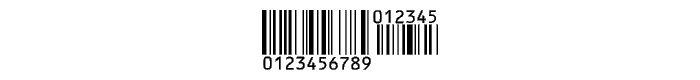 012345
0123456789